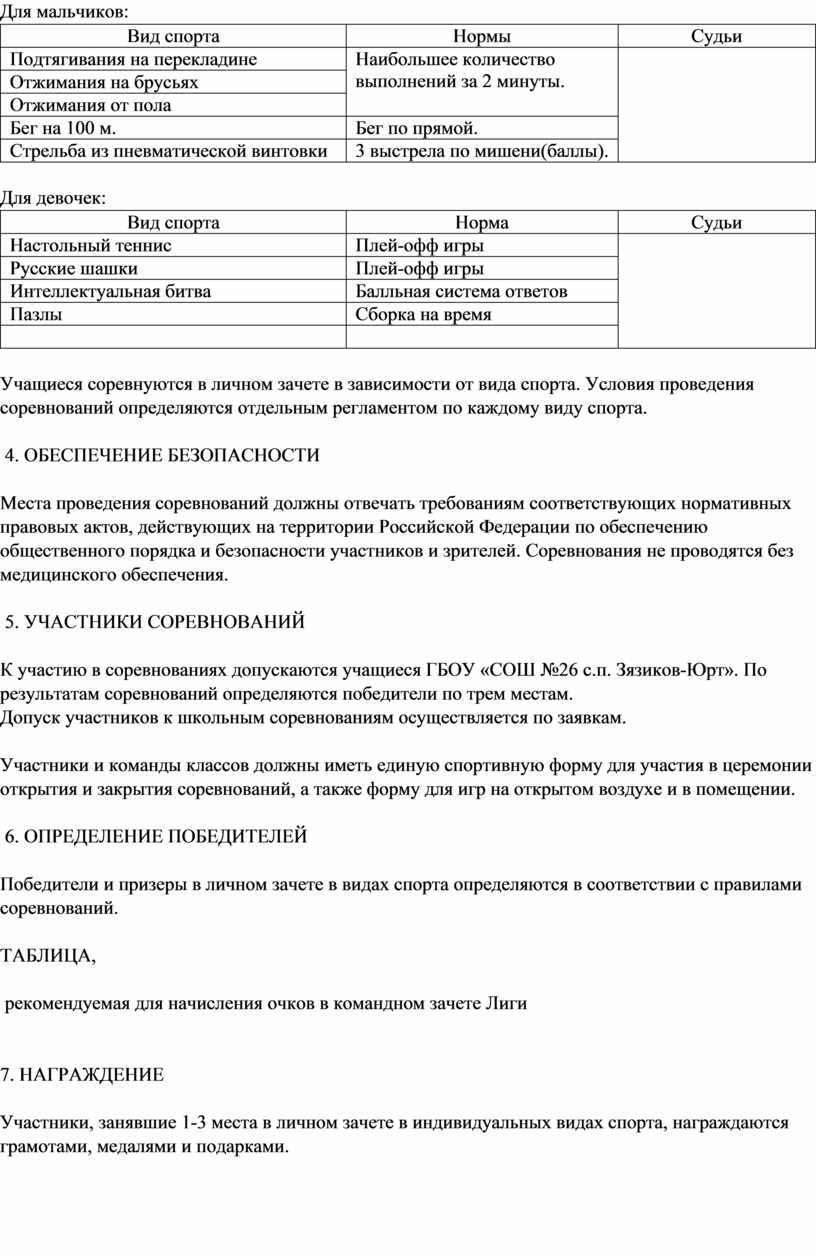 Для мальчиков:

| Вид спорта | Нормы | Судьи |
|---|---|---|
| Подтягивания на перекладине | Наибольшее количество выполнений за 2 минуты. | |
| Отжимания на брусьях | | |
| Отжимания от пола | | |
| Бег на 100 м. | Бег по прямой. | |
| Стрельба из пневматической винтовки | 3 выстрела по мишени(баллы). | |

Для девочек:

| Вид спорта | Норма | Судьи |
|---|---|---|
| Настольный теннис | Плей-офф игры | |
| Русские шашки | Плей-офф игры | |
| Интеллектуальная битва | Балльная система ответов | |
| Пазлы | Сборка на время | |
| | | |

Учащиеся соревнуются в личном зачете в зависимости от вида спорта. Условия проведения соревнований определяются отдельным регламентом по каждому виду спорта.

4. ОБЕСПЕЧЕНИЕ БЕЗОПАСНОСТИ

Места проведения соревнований должны отвечать требованиям соответствующих нормативных правовых актов, действующих на территории Российской Федерации по обеспечению общественного порядка и безопасности участников и зрителей. Соревнования не проводятся без медицинского обеспечения.

5. УЧАСТНИКИ СОРЕВНОВАНИЙ

К участию в соревнованиях допускаются учащиеся ГБОУ «СОШ №26 с.п. Зязиков-Юрт». По результатам соревнований определяются победители по трем местам.
Допуск участников к школьным соревнованиям осуществляется по заявкам.

Участники и команды классов должны иметь единую спортивную форму для участия в церемонии открытия и закрытия соревнований, а также форму для игр на открытом воздухе и в помещении.

6. ОПРЕДЕЛЕНИЕ ПОБЕДИТЕЛЕЙ

Победители и призеры в личном зачете в видах спорта определяются в соответствии с правилами соревнований.

ТАБЛИЦА,

рекомендуемая для начисления очков в командном зачете Лиги

7. НАГРАЖДЕНИЕ

Участники, занявшие 1-3 места в личном зачете в индивидуальных видах спорта, награждаются грамотами, медалями и подарками.